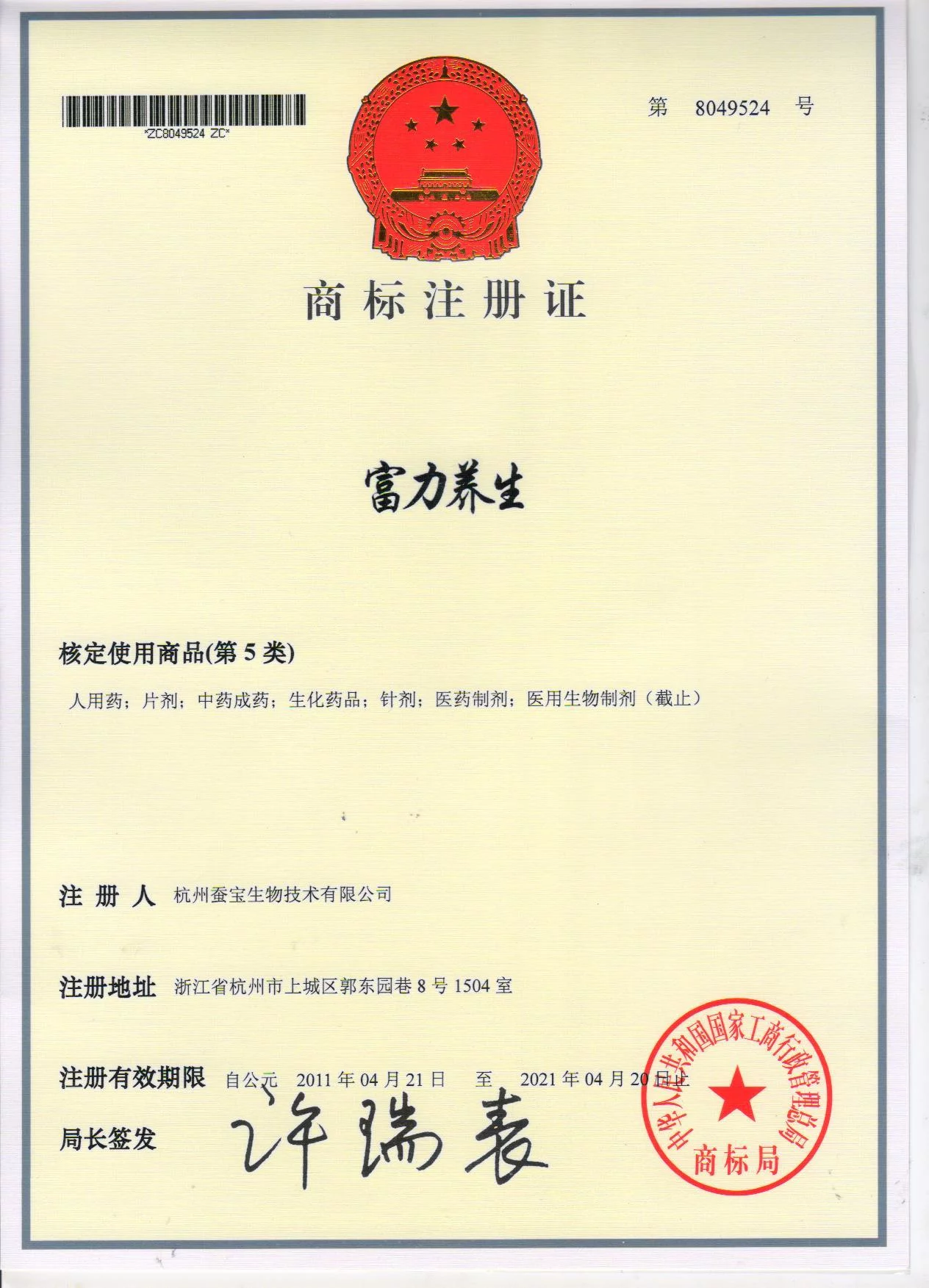 *ZC8049524 ZC*

第 8049524 号

商标注册证

富力养生

核定使用商品(第 5 类)

人用药；片剂；中药成药；生化药品；针剂；医药制剂；医用生物制剂（截止）

注 册 人 杭州蚕宝生物技术有限公司

注册地址 浙江省杭州市上城区郭东园巷 8 号 1504 室

注册有效期限 自公元 2011 年 04 月 21 日 至 2021 年 04 月 20 日止

局长签发 许瑞表

中华人民共和国国家工商行政管理总局 商标局